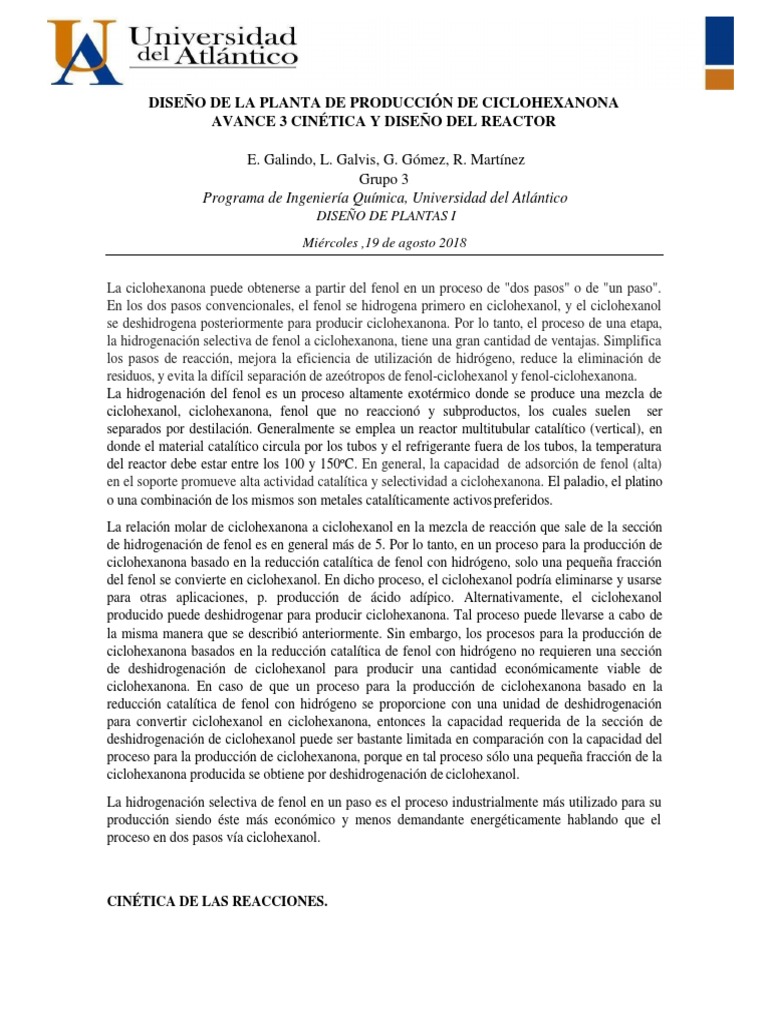 Universidad del Atlántico

DISEÑO DE LA PLANTA DE PRODUCCIÓN DE CICLOHEXANONA
AVANCE 3 CINÉTICA Y DISEÑO DEL REACTOR

E. Galindo, L. Galvis, G. Gómez, R. Martínez
Grupo 3
Programa de Ingeniería Química, Universidad del Atlántico
DISEÑO DE PLANTAS I

Miércoles ,19 de agosto 2018

La ciclohexanona puede obtenerse a partir del fenol en un proceso de "dos pasos" o de "un paso". En los dos pasos convencionales, el fenol se hidrogena primero en ciclohexanol, y el ciclohexanol se deshidrogena posteriormente para producir ciclohexanona. Por lo tanto, el proceso de una etapa, la hidrogenación selectiva de fenol a ciclohexanona, tiene una gran cantidad de ventajas. Simplifica los pasos de reacción, mejora la eficiencia de utilización de hidrógeno, reduce la eliminación de residuos, y evita la difícil separación de azeótropos de fenol-ciclohexanol y fenol-ciclohexanona.
La hidrogenación del fenol es un proceso altamente exotérmico donde se produce una mezcla de ciclohexanol, ciclohexanona, fenol que no reaccionó y subproductos, los cuales suelen ser separados por destilación. Generalmente se emplea un reactor multitubular catalítico (vertical), en donde el material catalítico circula por los tubos y el refrigerante fuera de los tubos, la temperatura del reactor debe estar entre los 100 y 150ºC. En general, la capacidad de adsorción de fenol (alta) en el soporte promueve alta actividad catalítica y selectividad a ciclohexanona. El paladio, el platino o una combinación de los mismos son metales catalíticamente activos preferidos.

La relación molar de ciclohexanona a ciclohexanol en la mezcla de reacción que sale de la sección de hidrogenación de fenol es en general más de 5. Por lo tanto, en un proceso para la producción de ciclohexanona basado en la reducción catalítica de fenol con hidrógeno, solo una pequeña fracción del fenol se convierte en ciclohexanol. En dicho proceso, el ciclohexanol podría eliminarse y usarse para otras aplicaciones, p. producción de ácido adípico. Alternativamente, el ciclohexanol producido puede deshidrogenar para producir ciclohexanona. Tal proceso puede llevarse a cabo de la misma manera que se describió anteriormente. Sin embargo, los procesos para la producción de ciclohexanona basados en la reducción catalítica de fenol con hidrógeno no requieren una sección de deshidrogenación de ciclohexanol para producir una cantidad económicamente viable de ciclohexanona. En caso de que un proceso para la producción de ciclohexanona basado en la reducción catalítica de fenol con hidrógeno se proporcione con una unidad de deshidrogenación para convertir ciclohexanol en ciclohexanona, entonces la capacidad requerida de la sección de deshidrogenación de ciclohexanol puede ser bastante limitada en comparación con la capacidad del proceso para la producción de ciclohexanona, porque en tal proceso sólo una pequeña fracción de la ciclohexanona producida se obtiene por deshidrogenación de ciclohexanol.

La hidrogenación selectiva de fenol en un paso es el proceso industrialmente más utilizado para su producción siendo éste más económico y menos demandante energéticamente hablando que el proceso en dos pasos vía ciclohexanol.

CINÉTICA DE LAS REACCIONES.